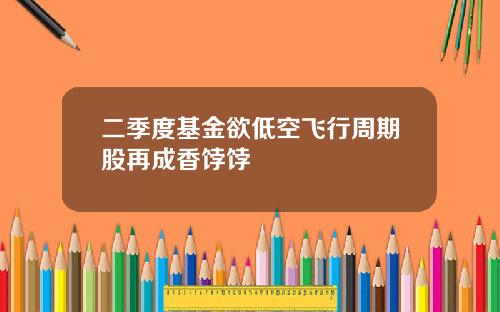 二季度基金欲低空飞行周期股再成香饽饽